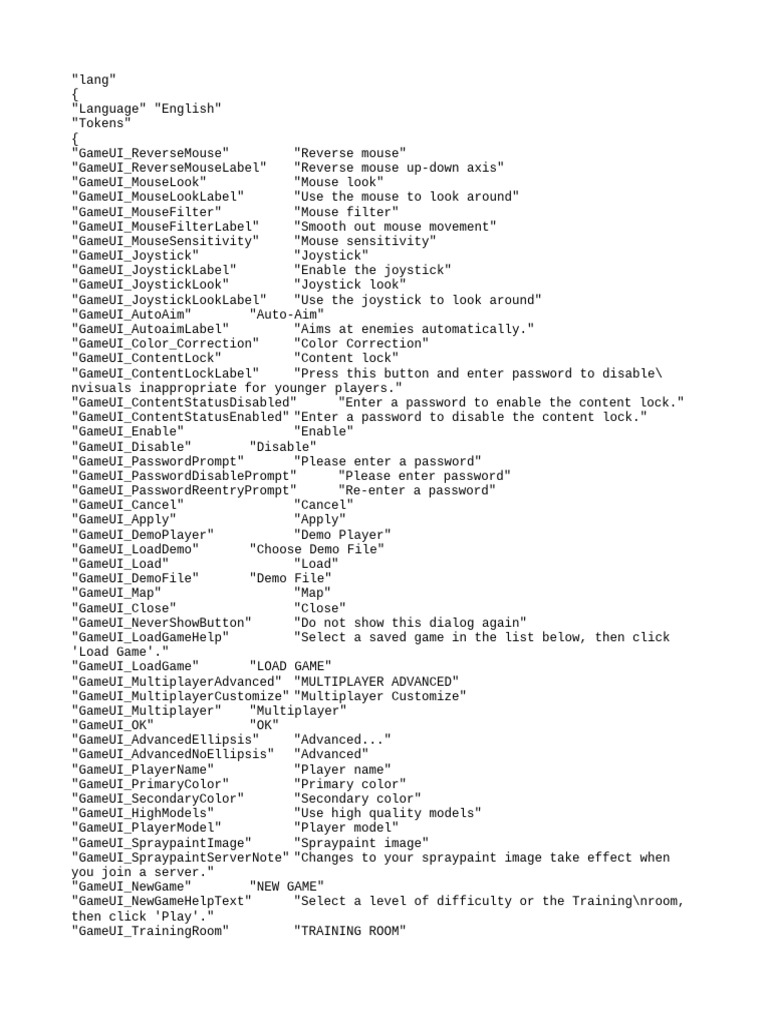 "lang"
{
"Language" "English"
"Tokens"
{
"GameUI_ReverseMouse"        "Reverse mouse"
"GameUI_ReverseMouseLabel"   "Reverse mouse up-down axis"
"GameUI_MouseLook"           "Mouse look"
"GameUI_MouseLookLabel"      "Use the mouse to look around"
"GameUI_MouseFilter"         "Mouse filter"
"GameUI_MouseFilterLabel"    "Smooth out mouse movement"
"GameUI_MouseSensitivity"    "Mouse sensitivity"
"GameUI_Joystick"            "Joystick"
"GameUI_JoystickLabel"       "Enable the joystick"
"GameUI_JoystickLook"        "Joystick look"
"GameUI_JoystickLookLabel"   "Use the joystick to look around"
"GameUI_AutoAim"       "Auto-Aim"
"GameUI_AutoaimLabel"        "Aims at enemies automatically."
"GameUI_Color_Correction"    "Color Correction"
"GameUI_ContentLock"         "Content lock"
"GameUI_ContentLockLabel"    "Press this button and enter password to disable\nvisuals inappropriate for younger players."
"GameUI_ContentStatusDisabled"     "Enter a password to enable the content lock."
"GameUI_ContentStatusEnabled" "Enter a password to disable the content lock."
"GameUI_Enable"              "Enable"
"GameUI_Disable"       "Disable"
"GameUI_PasswordPrompt"      "Please enter a password"
"GameUI_PasswordDisablePrompt"     "Please enter password"
"GameUI_PasswordReentryPrompt"     "Re-enter a password"
"GameUI_Cancel"              "Cancel"
"GameUI_Apply"               "Apply"
"GameUI_DemoPlayer"          "Demo Player"
"GameUI_LoadDemo"      "Choose Demo File"
"GameUI_Load"                "Load"
"GameUI_DemoFile"      "Demo File"
"GameUI_Map"                 "Map"
"GameUI_Close"               "Close"
"GameUI_NeverShowButton"     "Do not show this dialog again"
"GameUI_LoadGameHelp"        "Select a saved game in the list below, then click 'Load Game'."
"GameUI_LoadGame"      "LOAD GAME"
"GameUI_MultiplayerAdvanced"  "MULTIPLAYER ADVANCED"
"GameUI_MultiplayerCustomize" "Multiplayer Customize"
"GameUI_Multiplayer"    "Multiplayer"
"GameUI_OK"            "OK"
"GameUI_AdvancedEllipsis"    "Advanced..."
"GameUI_AdvancedNoEllipsis"  "Advanced"
"GameUI_PlayerName"          "Player name"
"GameUI_PrimaryColor"        "Primary color"
"GameUI_SecondaryColor"      "Secondary color"
"GameUI_HighModels"          "Use high quality models"
"GameUI_PlayerModel"         "Player model"
"GameUI_SpraypaintImage"     "Spraypaint image"
"GameUI_SpraypaintServerNote" "Changes to your spraypaint image take effect when you join a server."
"GameUI_NewGame"       "NEW GAME"
"GameUI_NewGameHelpText"     "Select a level of difficulty or the Training\nroom, then click 'Play'."
"GameUI_TrainingRoom"        "TRAINING ROOM"